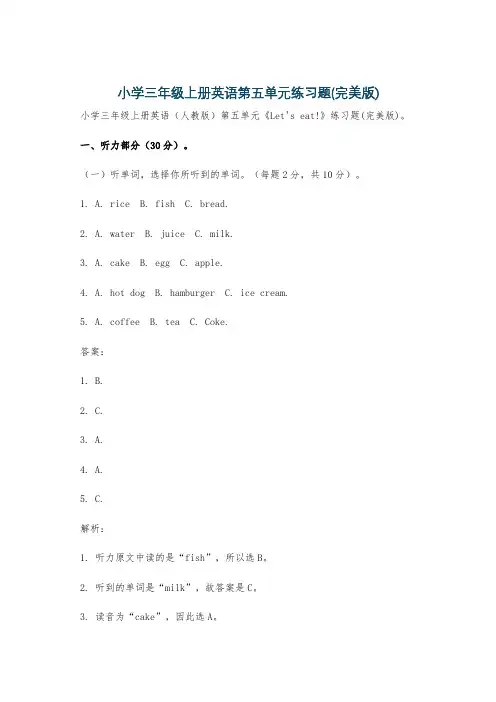 小学三年级上册英语第五单元练习题(完美版)

小学三年级上册英语（人教版）第五单元《Let's eat!》练习题(完美版)。

一、听力部分（30分）。

（一）听单词，选择你所听到的单词。（每题2分，共10分）。

1. A. rice B. fish C. bread.

2. A. water B. juice C. milk.

3. A. cake B. egg C. apple.

4. A. hot dog B. hamburger C. ice cream.

5. A. coffee B. tea C. Coke.

答案：

1. B.

2. C.

3. A.

4. A.

5. C.

解析：

1. 听力原文中读的是“fish”，所以选B。

2. 听到的单词是“milk”，故答案是C。

3. 读音为“cake”，因此选A。